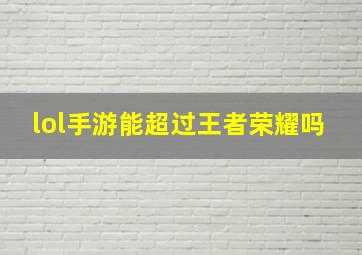 lol手游能超过王者荣耀吗